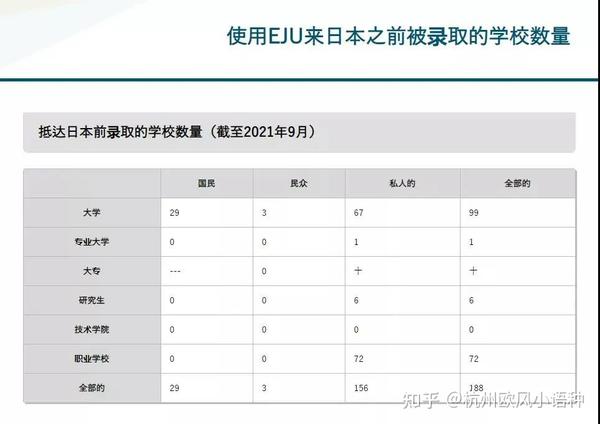 使用EJU来日本之前被录取的学校数量

抵达日本前录取的学校数量（截至2021年9月）

| | 国民 | 民众 | 私人的 | 全部的 |
|---|---|---|---|---|
| 大学 | 29 | 3 | 67 | 99 |
| 专业大学 | 0 | 0 | 1 | 1 |
| 大专 | --- | 0 | 十 | 十 |
| 研究生 | 0 | 0 | 6 | 6 |
| 技术学院 | 0 | 0 | 0 | 0 |
| 职业学校 | 0 | 0 | 72 | 72 |
| 全部的 | 29 | 3 | 156 | 188 |

知乎 @杭州欧风小语种